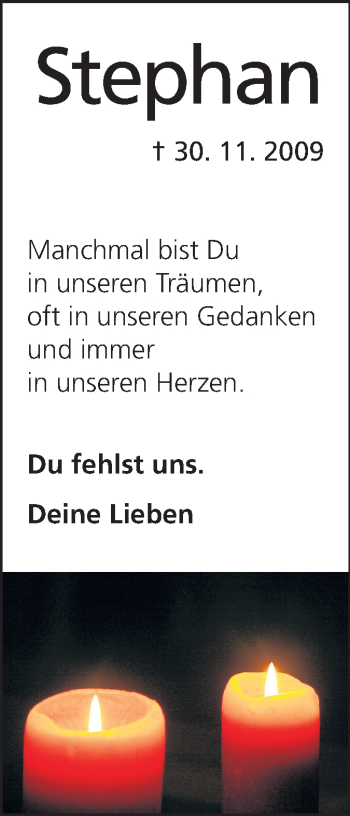 Stephan

† 30. 11. 2009

Manchmal bist Du
in unseren Träumen,
oft in unseren Gedanken
und immer
in unseren Herzen.

Du fehlst uns.

Deine Lieben